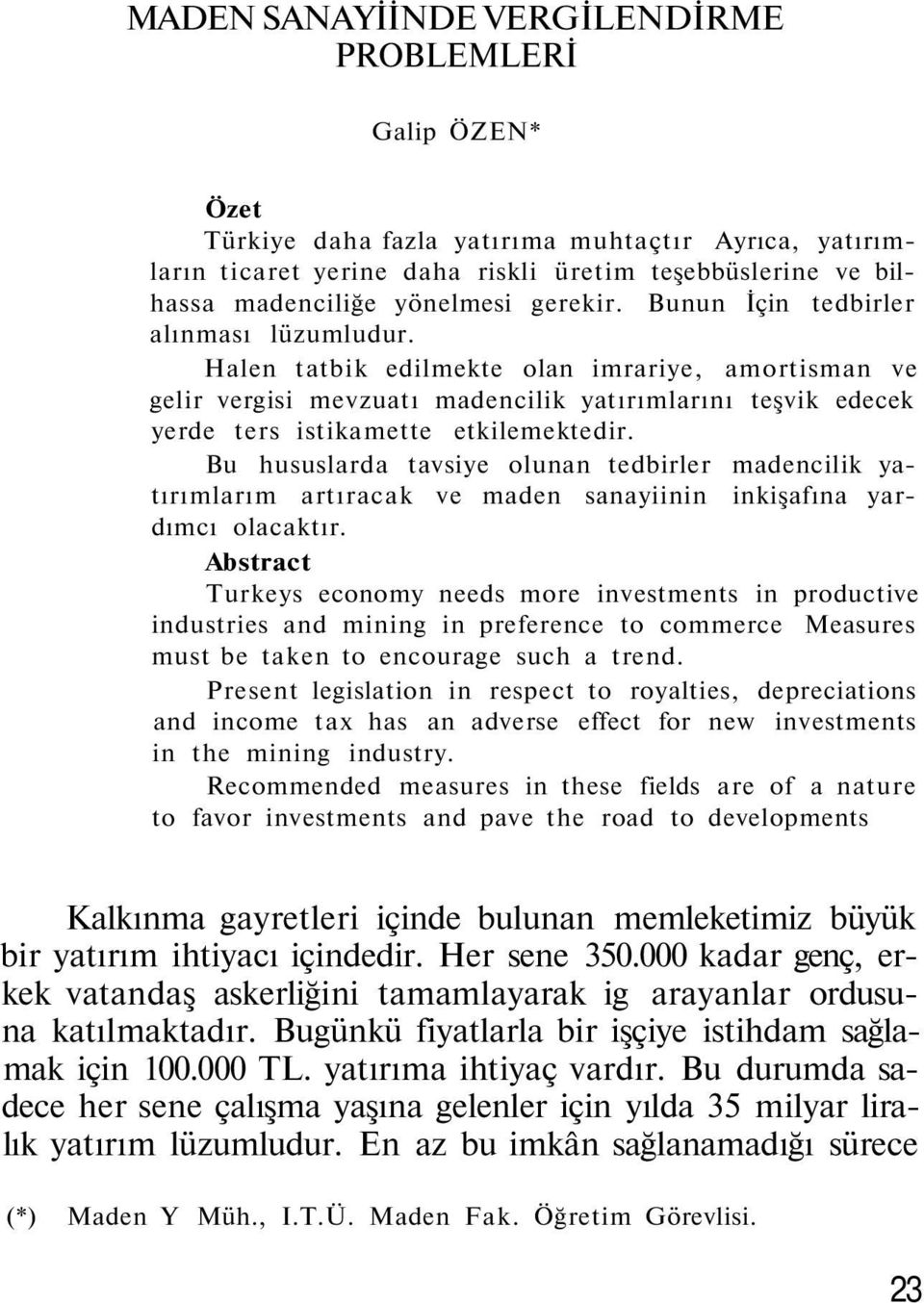 MADEN SANAYİİNDE VERGİLENDİRME PROBLEMLERİ

Galip ÖZEN*

Özet

Türkiye daha fazla yatırıma muhtaçtır Ayrıca, yatırımların ticaret yerine daha riskli üretim teşebbüslerine ve bilhassa madenciliğe yönelmesi gerekir. Bunun İçin tedbirler alınması lüzumludur.

Halen tatbik edilmekte olan imrariye, amortisman ve gelir vergisi mevzuatı madencilik yatırımlarını teşvik edecek yerde ters istikamette etkilemektedir.

Bu hususlarda tavsiye olunan tedbirler madencilik yatırımlarım artıracak ve maden sanayiinin inkişafına yardımcı olacaktır.

Abstract

Turkeys economy needs more investments in productive industries and mining in preference to commerce Measures must be taken to encourage such a trend.

Present legislation in respect to royalties, depreciations and income tax has an adverse effect for new investments in the mining industry.

Recommended measures in these fields are of a nature to favor investments and pave the road to developments

Kalkınma gayretleri içinde bulunan memleketimiz büyük bir yatırım ihtiyacı içindedir. Her sene 350.000 kadar genç, erkek vatandaş askerliğini tamamlayarak ig arayanlar ordusuna katılmaktadır. Bugünkü fiyatlarla bir işçiye istihdam sağlamak için 100.000 TL. yatırıma ihtiyaç vardır. Bu durumda sadece her sene çalışma yaşına gelenler için yılda 35 milyar liralık yatırım lüzumludur. En az bu imkân sağlanamadığı sürece

(*) Maden Y Müh., I.T.Ü. Maden Fak. Öğretim Görevlisi.

23